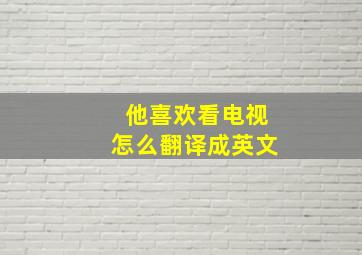 他喜欢看电视
怎么翻译成英文